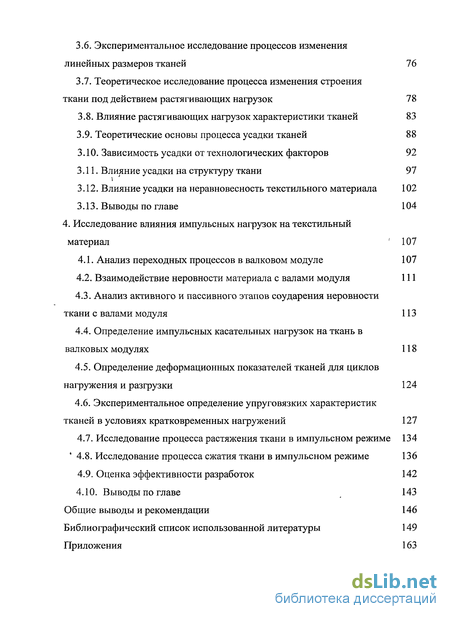 3.6. Экспериментальное исследование процессов изменения линейных размеров тканей 76

3.7. Теоретическое исследование процесса изменения строения ткани под действием растягивающих нагрузок 78

3.8. Влияние растягивающих нагрузок характеристики тканей 83

3.9. Теоретические основы процесса усадки тканей 88

3.10. Зависимость усадки от технологических факторов 92

3.11. Влияние усадки на структуру ткани 97

3.12. Влияние усадки на неравновесность текстильного материала 102

3.13. Выводы по главе 104

4. Исследование влияния импульсных нагрузок на текстильный материал 107

4.1. Анализ переходных процессов в валковом модуле 107

4.2. Взаимодействие неровности материала с валами модуля 111

4.3. Анализ активного и пассивного этапов соударения неровности ткани с валами модуля 113

4.4. Определение импульсных касательных нагрузок на ткань в валковых модулях 118

4.5. Определение деформационных показателей тканей для циклов нагружения и разгрузки 124

4.6. Экспериментальное определение упруговязких характеристик тканей в условиях кратковременных нагружений 127

4.7. Исследование процесса растяжения ткани в импульсном режиме 134

4.8. Исследование процесса сжатия ткани в импульсном режиме 136

4.9. Оценка эффективности разработок 142

4.10. Выводы по главе 143

Общие выводы и рекомендации 146

Библиографический список использованной литературы 149

Приложения 163

dsLib.net
библиотека диссертаций